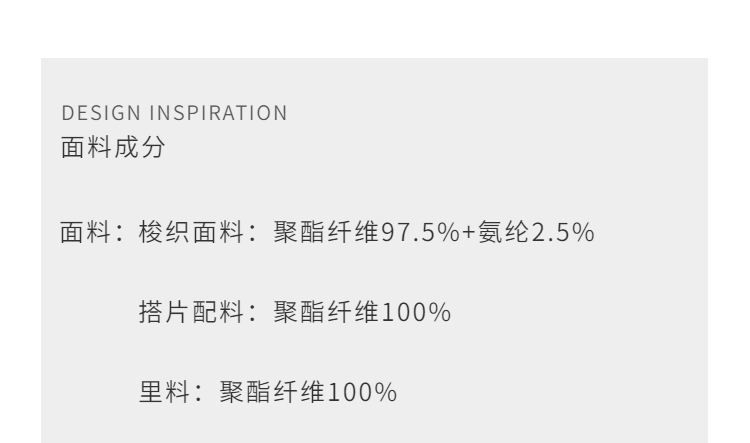 DESIGN INSPIRATION
面料成分

面料：梭织面料：聚酯纤维97.5%+氨纶2.5%

搭片配料：聚酯纤维100%

里料：聚酯纤维100%